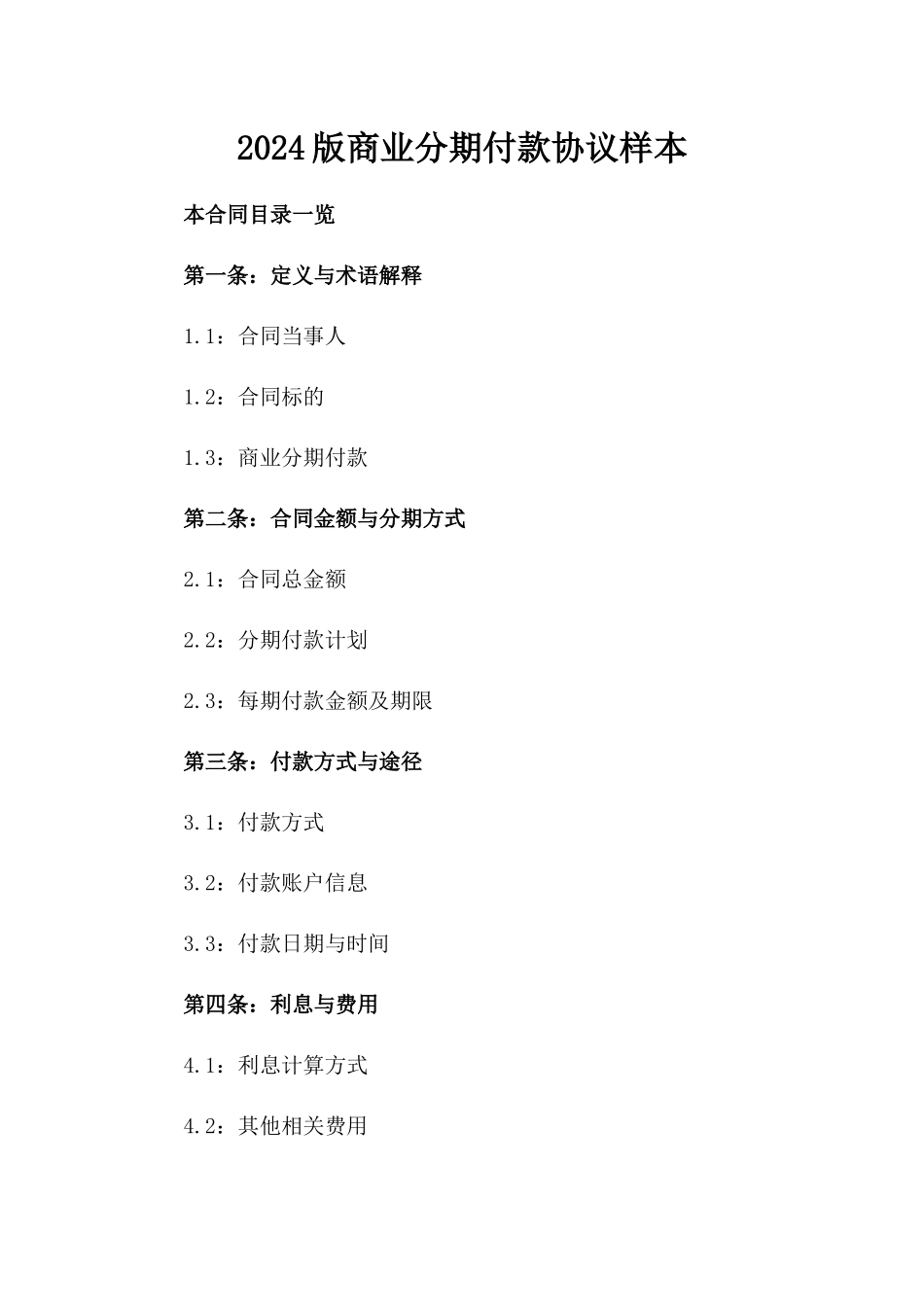 2024版商业分期付款协议样本

本合同目录一览

第一条：定义与术语解释

1.1：合同当事人

1.2：合同标的

1.3：商业分期付款

第二条：合同金额与分期方式

2.1：合同总金额

2.2：分期付款计划

2.3：每期付款金额及期限

第三条：付款方式与途径

3.1：付款方式

3.2：付款账户信息

3.3：付款日期与时间

第四条：利息与费用

4.1：利息计算方式

4.2：其他相关费用